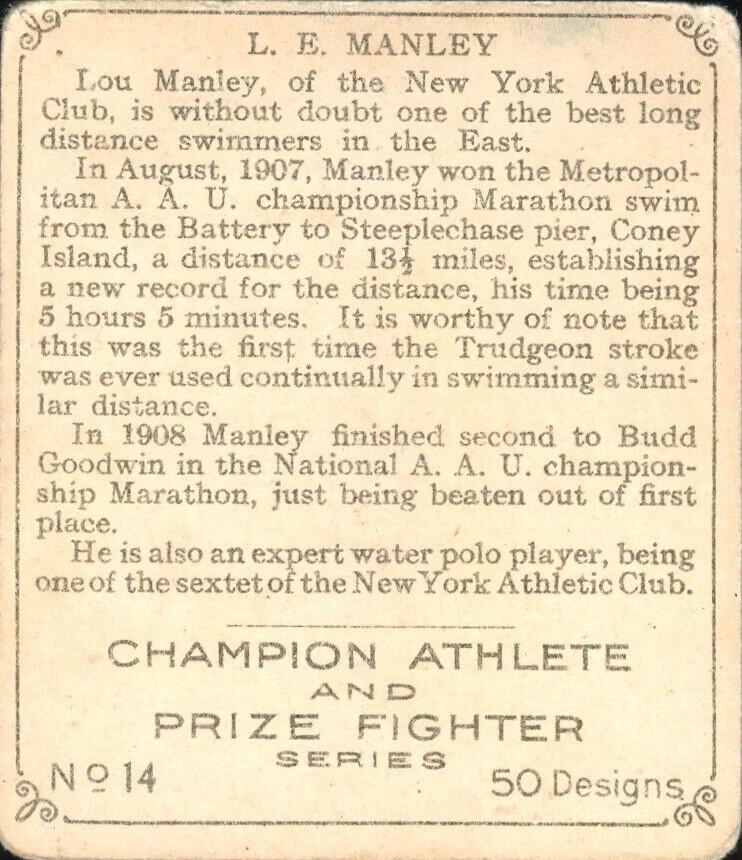 L. E. MANLEY

Lou Manley, of the New York Athletic Club, is without doubt one of the best long distance swimmers in the East.

In August, 1907, Manley won the Metropolitan A. A. U. championship Marathon swim from the Battery to Steeplechase pier, Coney Island, a distance of $13\frac{1}{2}$ miles, establishing a new record for the distance, his time being 5 hours 5 minutes. It is worthy of note that this was the first time the Trudgeon stroke was ever used continually in swimming a similar distance.

In 1908 Manley finished second to Budd Goodwin in the National A. A. U. championship Marathon, just being beaten out of first place.

He is also an expert water polo player, being one of the sextet of the New York Athletic Club.

CHAMPION ATHLETE
AND
PRIZE FIGHTER
SERIES

No 14

50 Designs